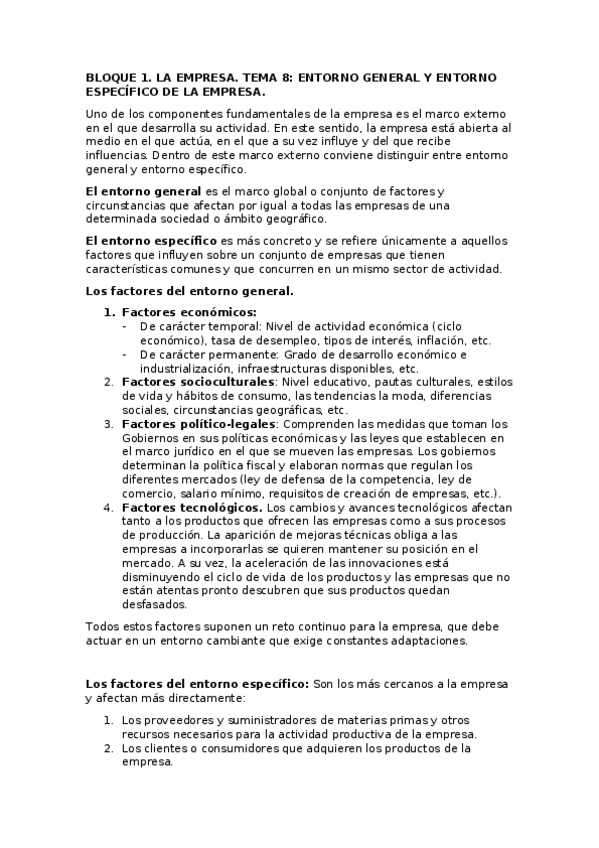 BLOQUE 1. LA EMPRESA. TEMA 8: ENTORNO GENERAL Y ENTORNO ESPECÍFICO DE LA EMPRESA.

Uno de los componentes fundamentales de la empresa es el marco externo en el que desarrolla su actividad. En este sentido, la empresa está abierta al medio en el que actúa, en el que a su vez influye y del que recibe influencias. Dentro de este marco externo conviene distinguir entre entorno general y entorno específico.

El entorno general es el marco global o conjunto de factores y circunstancias que afectan por igual a todas las empresas de una determinada sociedad o ámbito geográfico.

El entorno específico es más concreto y se refiere únicamente a aquellos factores que influyen sobre un conjunto de empresas que tienen características comunes y que concurren en un mismo sector de actividad.

Los factores del entorno general.

1. Factores económicos:
- De carácter temporal: Nivel de actividad económica (ciclo económico), tasa de desempleo, tipos de interés, inflación, etc.
- De carácter permanente: Grado de desarrollo económico e industrialización, infraestructuras disponibles, etc.
2. Factores socioculturales: Nivel educativo, pautas culturales, estilos de vida y hábitos de consumo, las tendencias la moda, diferencias sociales, circunstancias geográficas, etc.
3. Factores político-legales: Comprenden las medidas que toman los Gobiernos en sus políticas económicas y las leyes que establecen en el marco jurídico en el que se mueven las empresas. Los gobiernos determinan la política fiscal y elaboran normas que regulan los diferentes mercados (ley de defensa de la competencia, ley de comercio, salario mínimo, requisitos de creación de empresas, etc.).
4. Factores tecnológicos. Los cambios y avances tecnológicos afectan tanto a los productos que ofrecen las empresas como a sus procesos de producción. La aparición de mejoras técnicas obliga a las empresas a incorporarlas se quieren mantener su posición en el mercado. A su vez, la aceleración de las innovaciones está disminuyendo el ciclo de vida de los productos y las empresas que no están atentas pronto descubren que sus productos quedan desfasados.

Todos estos factores suponen un reto continuo para la empresa, que debe actuar en un entorno cambiante que exige constantes adaptaciones.

Los factores del entorno específico: Son los más cercanos a la empresa y afectan más directamente:

1. Los proveedores y suministradores de materias primas y otros recursos necesarios para la actividad productiva de la empresa.
2. Los clientes o consumidores que adquieren los productos de la empresa.